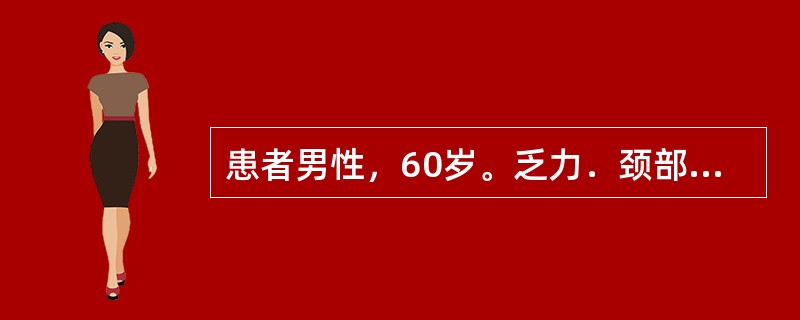 患者男性，60岁。乏力．颈部...